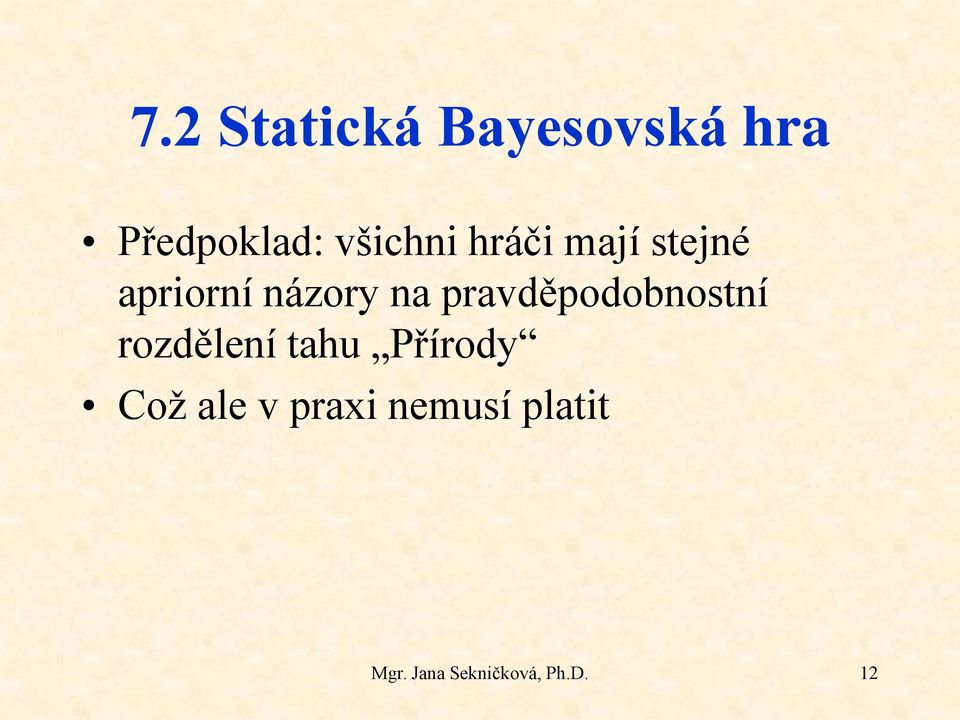 7.2 Statická Bayesovská hra

• Předpoklad: všichni hráči mají stejné apriorní názory na pravděpodobnostní rozdělení tahu „Přírody“

• Což ale v praxi nemusí platit

Mgr. Jana Sekničková, Ph.D.

12